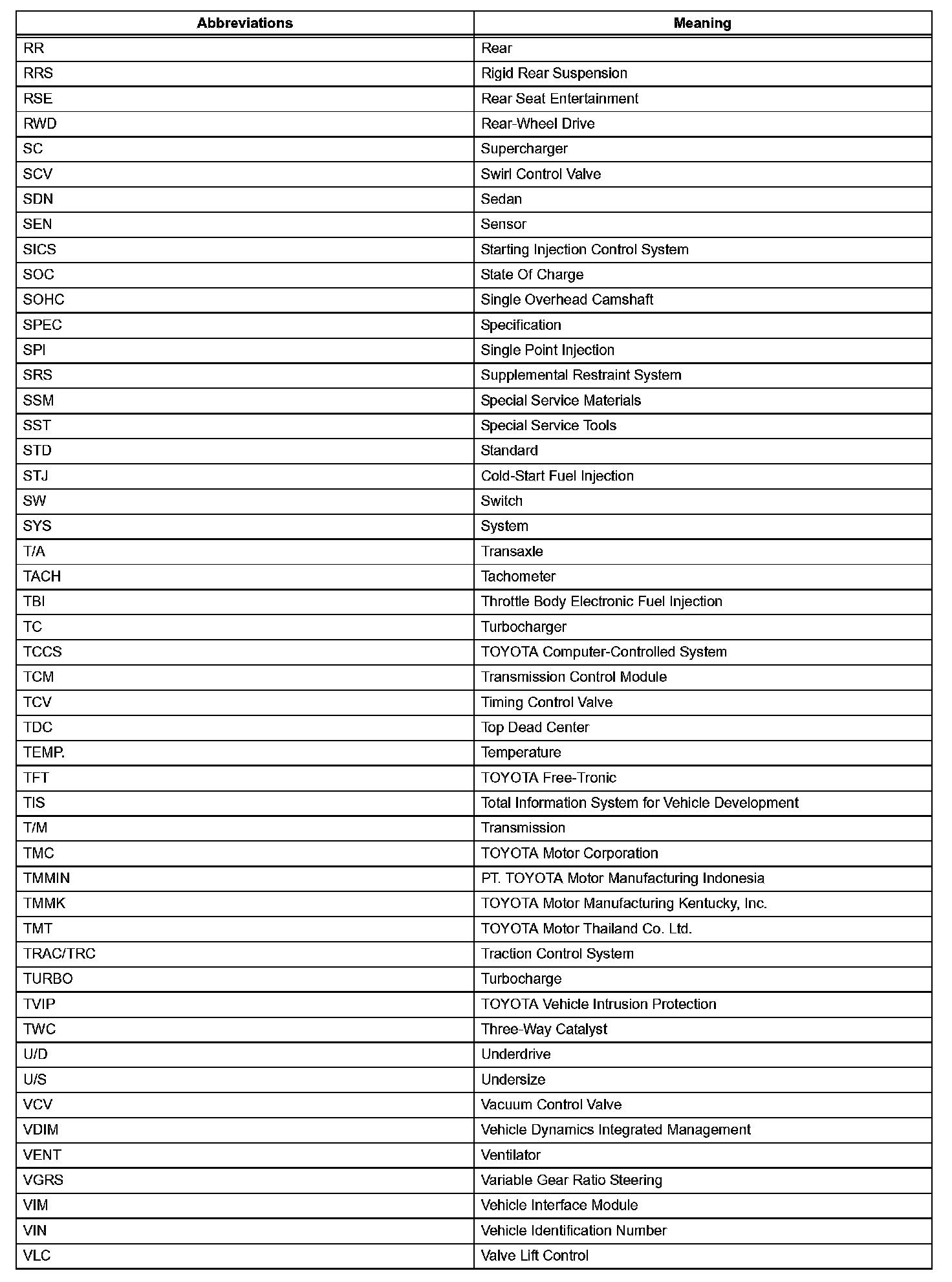 | Abbreviations | Meaning |
|---|---|
| RR | Rear |
| RRS | Rigid Rear Suspension |
| RSE | Rear Seat Entertainment |
| RWD | Rear-Wheel Drive |
| SC | Supercharger |
| SCV | Swirl Control Valve |
| SDN | Sedan |
| SEN | Sensor |
| SICS | Starting Injection Control System |
| SOC | State Of Charge |
| SOHC | Single Overhead Camshaft |
| SPEC | Specification |
| SPI | Single Point Injection |
| SRS | Supplemental Restraint System |
| SSM | Special Service Materials |
| SST | Special Service Tools |
| STD | Standard |
| STJ | Cold-Start Fuel Injection |
| SW | Switch |
| SYS | System |
| T/A | Transaxle |
| TACH | Tachometer |
| TBI | Throttle Body Electronic Fuel Injection |
| TC | Turbocharger |
| TCCS | TOYOTA Computer-Controlled System |
| TCM | Transmission Control Module |
| TCV | Timing Control Valve |
| TDC | Top Dead Center |
| TEMP. | Temperature |
| TFT | TOYOTA Free-Tronic |
| TIS | Total Information System for Vehicle Development |
| T/M | Transmission |
| TMC | TOYOTA Motor Corporation |
| TMMIN | PT. TOYOTA Motor Manufacturing Indonesia |
| TMMK | TOYOTA Motor Manufacturing Kentucky, Inc. |
| TMT | TOYOTA Motor Thailand Co. Ltd. |
| TRAC/TRC | Traction Control System |
| TURBO | Turbocharge |
| TVIP | TOYOTA Vehicle Intrusion Protection |
| TWC | Three-Way Catalyst |
| U/D | Underdrive |
| U/S | Undersize |
| VCV | Vacuum Control Valve |
| VDIM | Vehicle Dynamics Integrated Management |
| VENT | Ventilator |
| VGRS | Variable Gear Ratio Steering |
| VIM | Vehicle Interface Module |
| VIN | Vehicle Identification Number |
| VLC | Valve Lift Control |